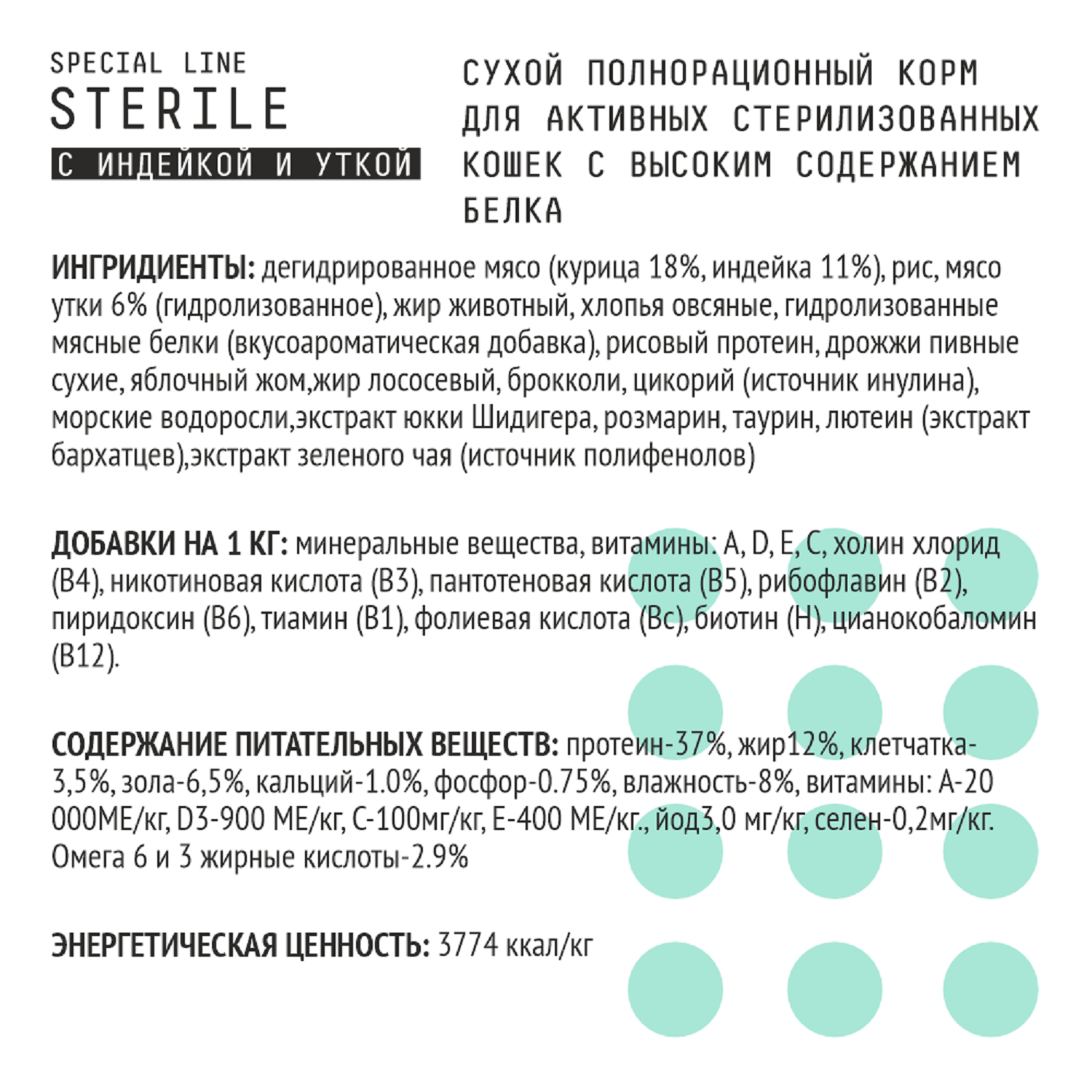 SPECIAL LINE
STERILE
С ИНДЕЙКОЙ И УТКОЙ

СУХОЙ ПОЛНОРАЦИОННЫЙ КОРМ ДЛЯ АКТИВНЫХ СТЕРИЛИЗОВАННЫХ КОШЕК С ВЫСОКИМ СОДЕРЖАНИЕМ БЕЛКА

ИНГРИДИЕНТЫ: дегидрированное мясо (курица 18%, индейка 11%), рис, мясо утки 6% (гидролизованное), жир животный, хлопья овсяные, гидролизованные мясные белки (вкусоароматическая добавка), рисовый протеин, дрожжи пивные сухие, яблочный жом,жир лососевый, брокколи, цикорий (источник инулина), морские водоросли,экстракт юкки Шидигера, розмарин, таурин, лютеин (экстракт бархатцев),экстракт зеленого чая (источник полифенолов)

ДОБАВКИ НА 1 КГ: минеральные вещества, витамины: A, D, E, C, холин хлорид (B4), никотиновая кислота (B3), пантотеновая кислота (B5), рибофлавин (B2), пиридоксин (B6), тиамин (B1), фолиевая кислота (Bc), биотин (H), цианокобаломин (B12).

СОДЕРЖАНИЕ ПИТАТЕЛЬНЫХ ВЕЩЕСТВ: протеин-37%, жир12%, клетчатка-3,5%, зола-6,5%, кальций-1.0%, фосфор-0.75%, влажность-8%, витамины: А-20 000МЕ/кг, D3-900 МЕ/кг, С-100мг/кг, Е-400 МЕ/кг., йод3,0 мг/кг, селен-0,2мг/кг. Омега 6 и 3 жирные кислоты-2.9%

ЭНЕРГЕТИЧЕСКАЯ ЦЕННОСТЬ: 3774 ккал/кг